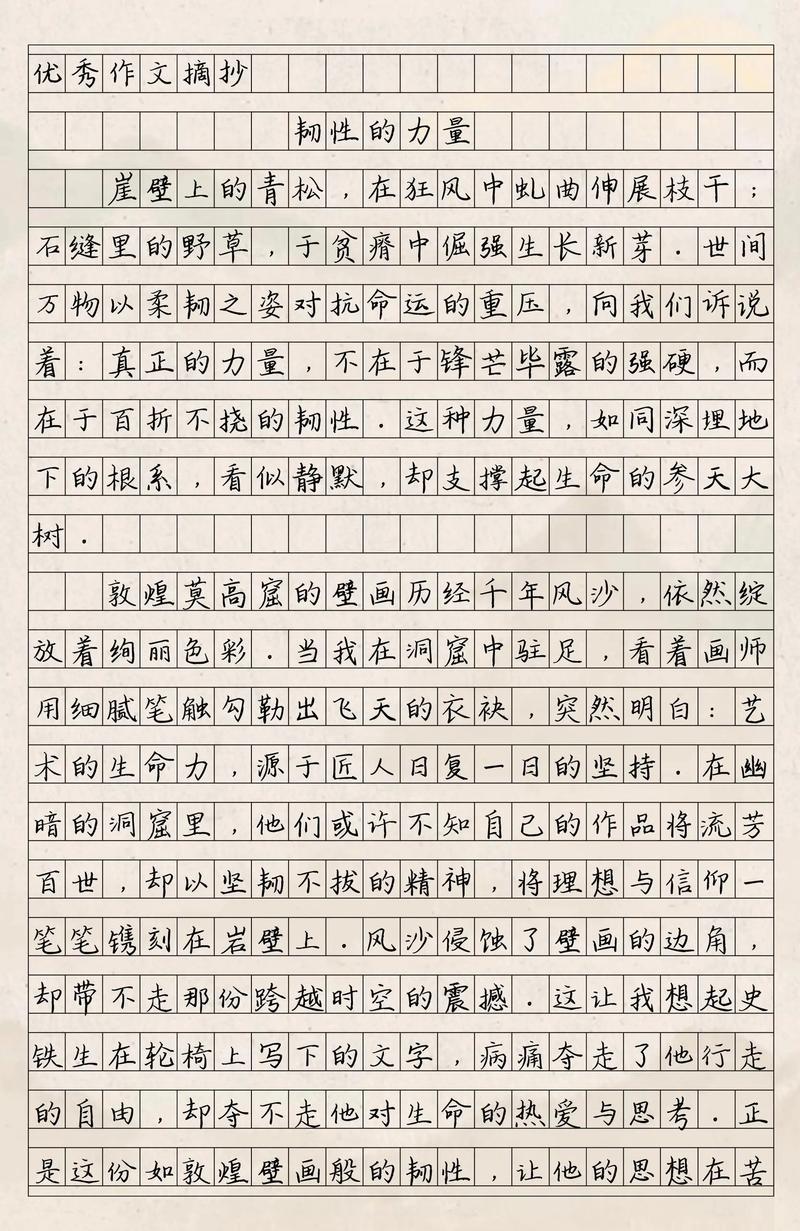 优秀作文摘抄

韧性的力量

崖壁上的青松，在狂风中虬曲伸展枝干；石缝里的野草，于贫瘠中倔强生长新芽．世间万物以柔韧之姿对抗命运的重压，向我们诉说着：真正的力量，不在于锋芒毕露的强硬，而在于百折不挠的韧性．这种力量，如同深埋地下的根系，看似静默，却支撑起生命的参天大树．

敦煌莫高窟的壁画历经千年风沙，依然绽放着绚丽色彩．当我在洞窟中驻足，看着画师用细腻笔触勾勒出飞天的衣袂，突然明白：艺术的生命力，源于匠人日复一日的坚持．在幽暗的洞窟里，他们或许不知自己的作品将流芳百世，却以坚韧不拔的精神，将理想与信仰一笔笔镌刻在岩壁上．风沙侵蚀了壁画的边角，却带不走那份跨越时空的震撼．这让我想起史铁生在轮椅上写下的文字，病痛夺走了他行走的自由，却夺不走他对生命的热爱与思考．正是这份如敦煌壁画般的韧性，让他的思想在苦